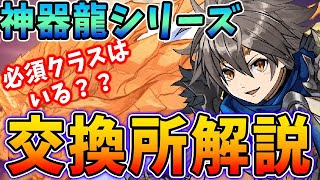 神器龍シリーズ

必須クラスはいる？？

交換所解説